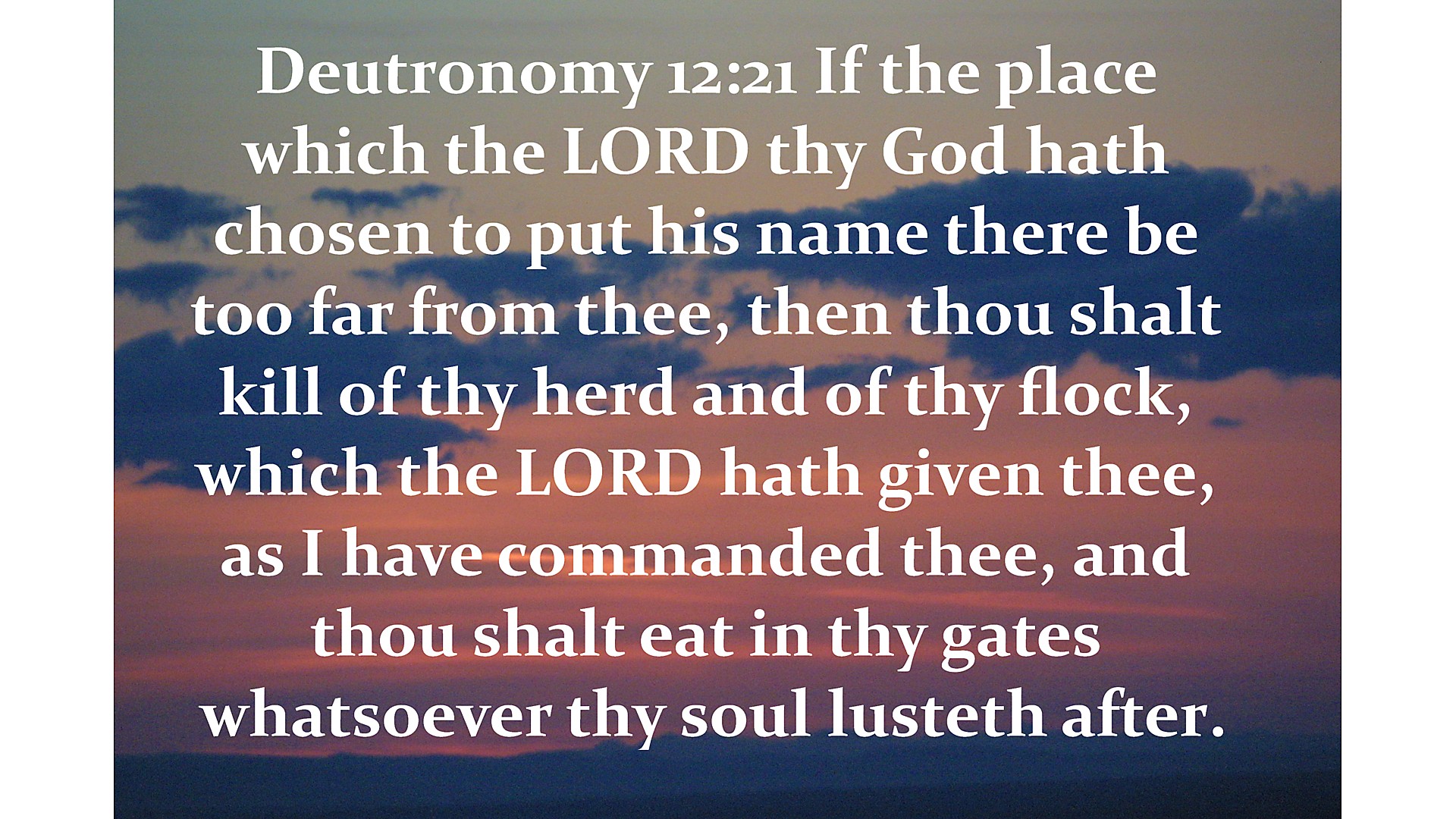 Deutronomy 12:21 If the place which the LORD thy God hath chosen to put his name there be too far from thee, then thou shalt kill of thy herd and of thy flock, which the LORD hath given thee, as I have commanded thee, and thou shalt eat in thy gates whatsoever thy soul lusteth after.